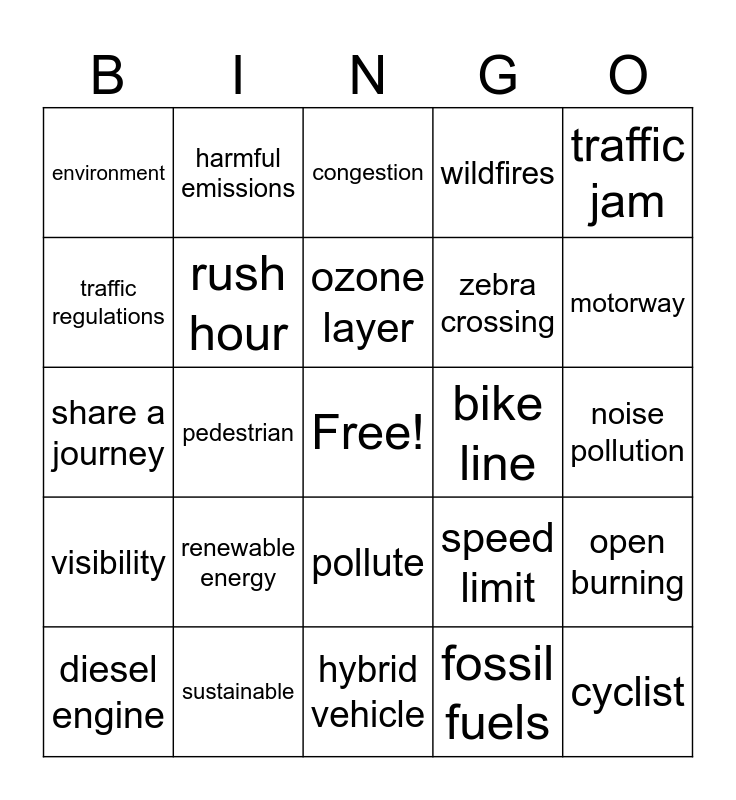 | B | I | N | G | O |
|---|---|---|---|---|
| environment | harmful emissions | congestion | wildfires | traffic jam |
| traffic regulations | rush hour | ozone layer | zebra crossing | motorway |
| share a journey | pedestrian | Free! | bike line | noise pollution |
| visibility | renewable energy | pollute | speed limit | open burning |
| diesel engine | sustainable | hybrid vehicle | fossil fuels | cyclist |